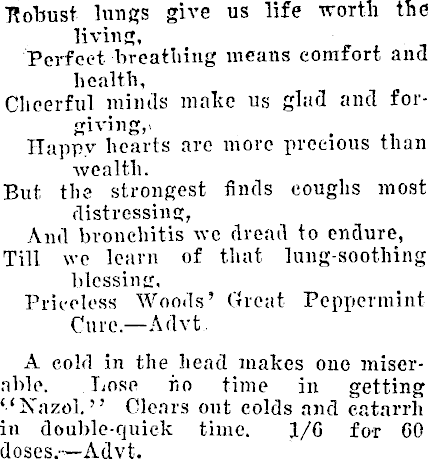 Robust lungs give us life worth the living,
Perfect breathing means comfort and health,
Cheerful minds make us glad and forgiving,
Happy hearts are more precious than wealth.
But the strongest finds coughs most distressing,
And bronchitis we dread to endure,
Till we learn of that lung-soothing blessing,
Priceless Woods' Great Peppermint Cure.—Advt.

A cold in the head makes one miserable. Lose no time in getting "Nazol." Clears out colds and catarrh in double-quick time. 1/6 for 60 doses.—Advt.